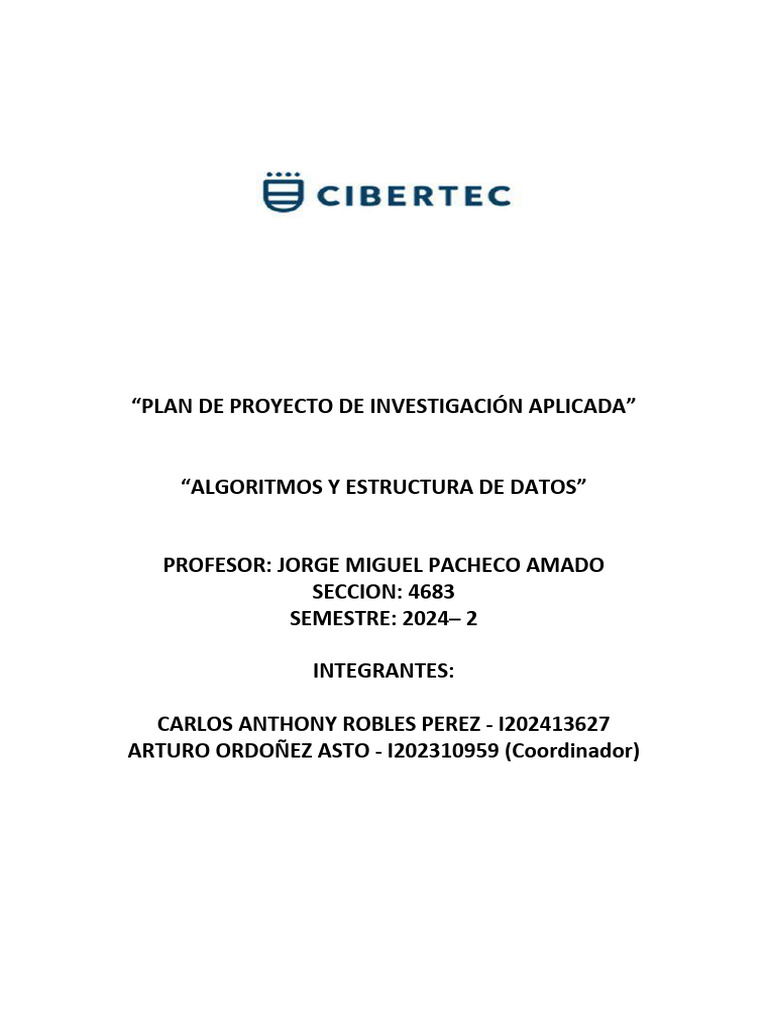 CIBERTEC

“PLAN DE PROYECTO DE INVESTIGACIÓN APLICADA”

“ALGORITMOS Y ESTRUCTURA DE DATOS”

PROFESOR: JORGE MIGUEL PACHECO AMADO
SECCION: 4683
SEMESTRE: 2024– 2

INTEGRANTES:

CARLOS ANTHONY ROBLES PEREZ - I202413627
ARTURO ORDOÑEZ ASTO - I202310959 (Coordinador)